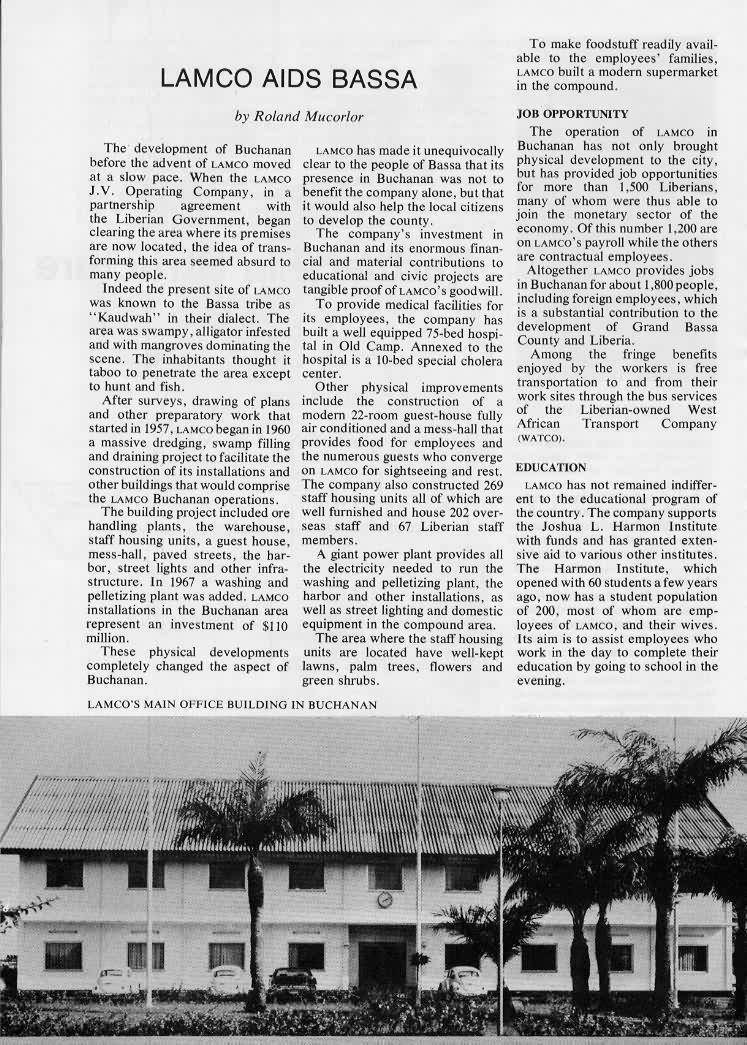 LAMCO AIDS BASSA

by Roland Mucorlor

The development of Buchanan before the advent of LAMCO moved at a slow pace. When the LAMCO J.V. Operating Company, in a partnership agreement with the Liberian Government, began clearing the area where its premises are now located, the idea of transforming this area seemed absurd to many people.

Indeed the present site of LAMCO was known to the Bassa tribe as "Kaudwah" in their dialect. The area was swampy, alligator infested and with mangroves dominating the scene. The inhabitants thought it taboo to penetrate the area except to hunt and fish.

After surveys, drawing of plans and other preparatory work that started in 1957, LAMCO began in 1960 a massive dredging, swamp filling and draining project to facilitate the construction of its installations and other buildings that would comprise the LAMCO Buchanan operations.

The building project included ore handling plants, the warehouse, staff housing units, a guest house, mess-hall, paved streets, the harbor, street lights and other infrastructure. In 1967 a washing and pelletizing plant was added. LAMCO installations in the Buchanan area represent an investment of $110 million.

These physical developments completely changed the aspect of Buchanan.

LAMCO has made it unequivocally clear to the people of Bassa that its presence in Buchanan was not to benefit the company alone, but that it would also help the local citizens to develop the county.

The company's investment in Buchanan and its enormous financial and material contributions to educational and civic projects are tangible proof of LAMCO's goodwill.

To provide medical facilities for its employees, the company has built a well equipped 75-bed hospital in Old Camp. Annexed to the hospital is a 10-bed special cholera center.

Other physical improvements include the construction of a modern 22-room guest-house fully air conditioned and a mess-hall that provides food for employees and the numerous guests who converge on LAMCO for sightseeing and rest. The company also constructed 269 staff housing units all of which are well furnished and house 202 overseas staff and 67 Liberian staff members.

A giant power plant provides all the electricity needed to run the washing and pelletizing plant, the harbor and other installations, as well as street lighting and domestic equipment in the compound area.

The area where the staff housing units are located have well-kept lawns, palm trees, flowers and green shrubs.

To make foodstuff readily available to the employees' families, LAMCO built a modern supermarket in the compound.

JOB OPPORTUNITY

The operation of LAMCO in Buchanan has not only brought physical development to the city, but has provided job opportunities for more than 1,500 Liberians, many of whom were thus able to join the monetary sector of the economy. Of this number 1,200 are on LAMCO's payroll while the others are contractual employees.

Altogether LAMCO provides jobs in Buchanan for about 1,800 people, including foreign employees, which is a substantial contribution to the development of Grand Bassa County and Liberia.

Among the fringe benefits enjoyed by the workers is free transportation to and from their work sites through the bus services of the Liberian-owned West African Transport Company (WATCO).

EDUCATION

LAMCO has not remained indifferent to the educational program of the country. The company supports the Joshua L. Harmon Institute with funds and has granted extensive aid to various other institutes. The Harmon Institute, which opened with 60 students a few years ago, now has a student population of 200, most of whom are employees of LAMCO, and their wives. Its aim is to assist employees who work in the day to complete their education by going to school in the evening.

LAMCO'S MAIN OFFICE BUILDING IN BUCHANAN